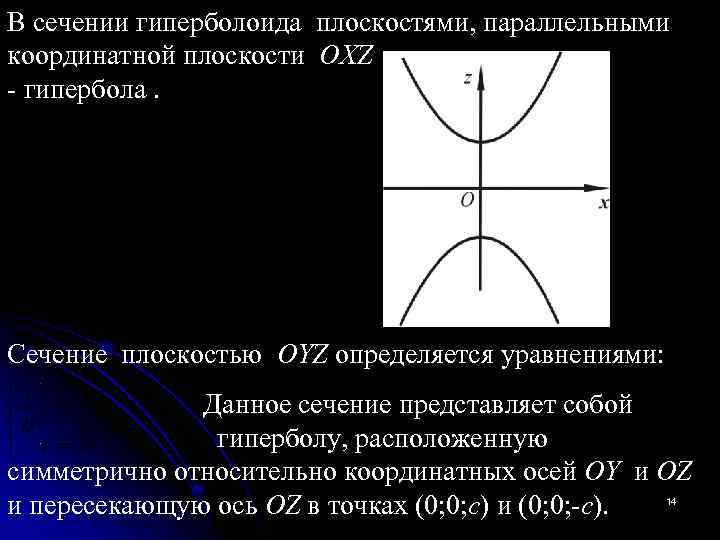 В сечении гиперболоида плоскостями, параллельными координатной плоскости OXZ - гипербола .

z

O

x

Сечение плоскостью OYZ определяется уравнениями:

Данное сечение представляет собой гиперболу, расположенную симметрично относительно координатных осей OY и OZ и пересекающую ось OZ в точках (0;0;c) и (0;0;-c).

14